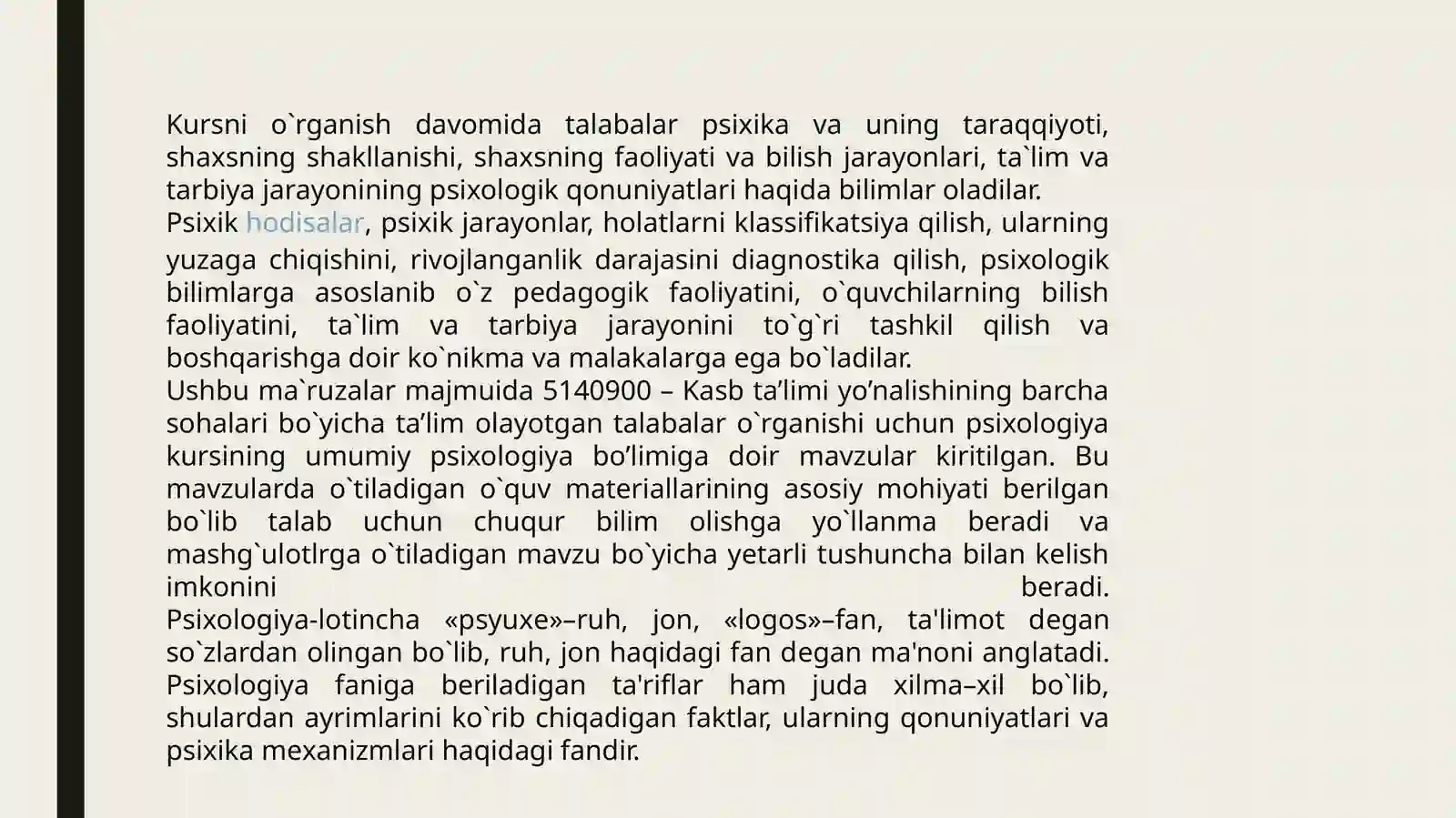 Kursni o`rganish davomida talabalar psixika va uning taraqqiyoti, shaxsning shakllanishi, shaxsning faoliyati va bilish jarayonlari, ta`lim va tarbiya jarayonining psixologik qonuniyatlari haqida bilimlar oladilar.

Psixik hodisalar, psixik jarayonlar, holatlarni klassifikatsiya qilish, ularning yuzaga chiqishini, rivojlanganlik darajasini diagnostika qilish, psixologik bilimlarga asoslanib o`z pedagogik faoliyatini, o`quvchilarning bilish faoliyatini, ta`lim va tarbiya jarayonini to`g`ri tashkil qilish va boshqarishga doir ko`nikma va malakalarga ega bo`ladilar.

Ushbu ma`ruzalar majmuida 5140900 – Kasb ta'limi yo'nalishining barcha sohalari bo`yicha ta'lim olayotgan talabalar o`rganishi uchun psixologiya kursining umumiy psixologiya bo'limiga doir mavzular kiritilgan. Bu mavzularda o`tiladigan o`quv materiallarining asosiy mohiyati berilgan bo`lib talab uchun chuqur bilim olishga yo`llanma beradi va mashg`ulotlrga o`tiladigan mavzu bo`yicha yetarli tushuncha bilan kelish imkonini beradi.

Psixologiya-lotincha «psyuxe»–ruh, jon, «logos»–fan, ta'limot degan so`zlardan olingan bo`lib, ruh, jon haqidagi fan degan ma'noni anglatadi. Psixologiya faniga beriladigan ta'riflar ham juda xilma–xil bo`lib, shulardan ayrimlarini ko`rib chiqadigan faktlar, ularning qonuniyatlari va psixika mexanizmlari haqidagi fandir.